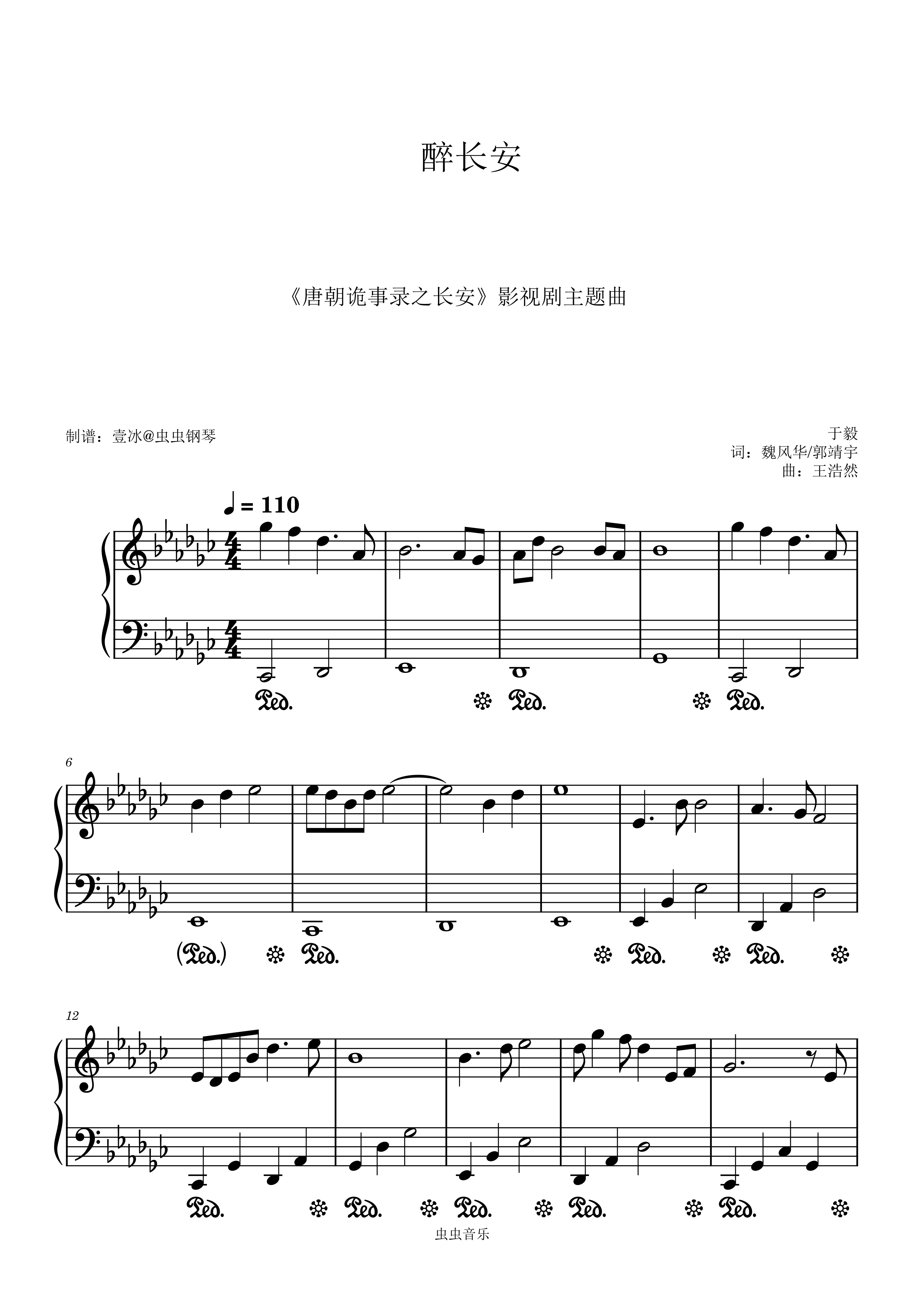 醉长安

《唐朝诡事录之长安》影视剧主题曲

制谱：壹冰@虫虫钢琴

于毅
词：魏风华/郭靖宇
曲：王浩然

♩ = 110

Ped. Ped. Ped.

6

(Ped.) Ped. Ped. Ped.

12

Ped. Ped. Ped. Ped. Ped.

虫虫音乐